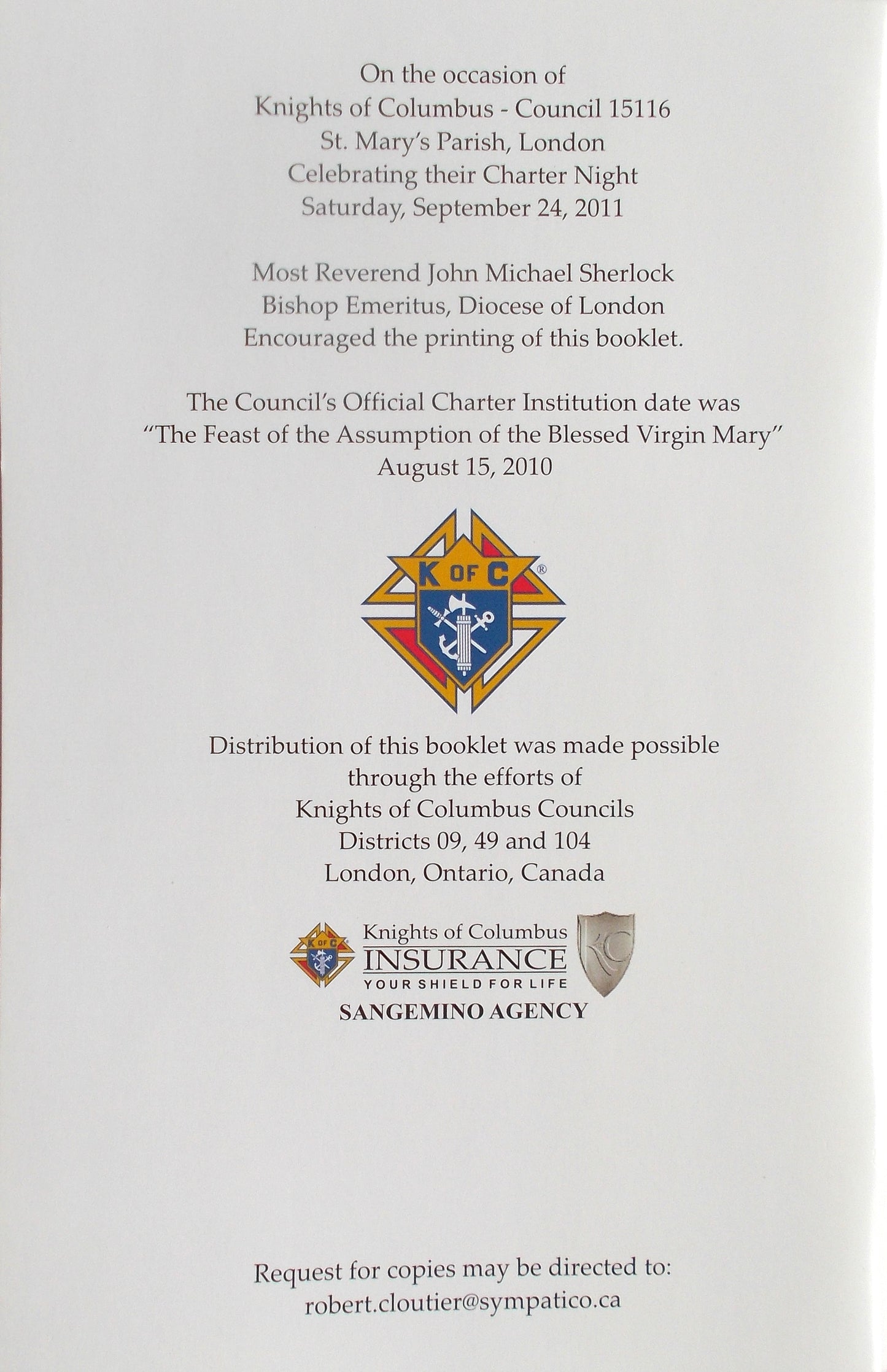 On the occasion of
Knights of Columbus - Council 15116
St. Mary's Parish, London
Celebrating their Charter Night
Saturday, September 24, 2011

Most Reverend John Michael Sherlock
Bishop Emeritus, Diocese of London
Encouraged the printing of this booklet.

The Council's Official Charter Institution date was
"The Feast of the Assumption of the Blessed Virgin Mary"
August 15, 2010

K OF C ®

Distribution of this booklet was made possible
through the efforts of
Knights of Columbus Councils
Districts 09, 49 and 104
London, Ontario, Canada

K OF C
Knights of Columbus
INSURANCE
YOUR SHIELD FOR LIFE
SANGEMINO AGENCY

Request for copies may be directed to:
robert.cloutier@sympatico.ca